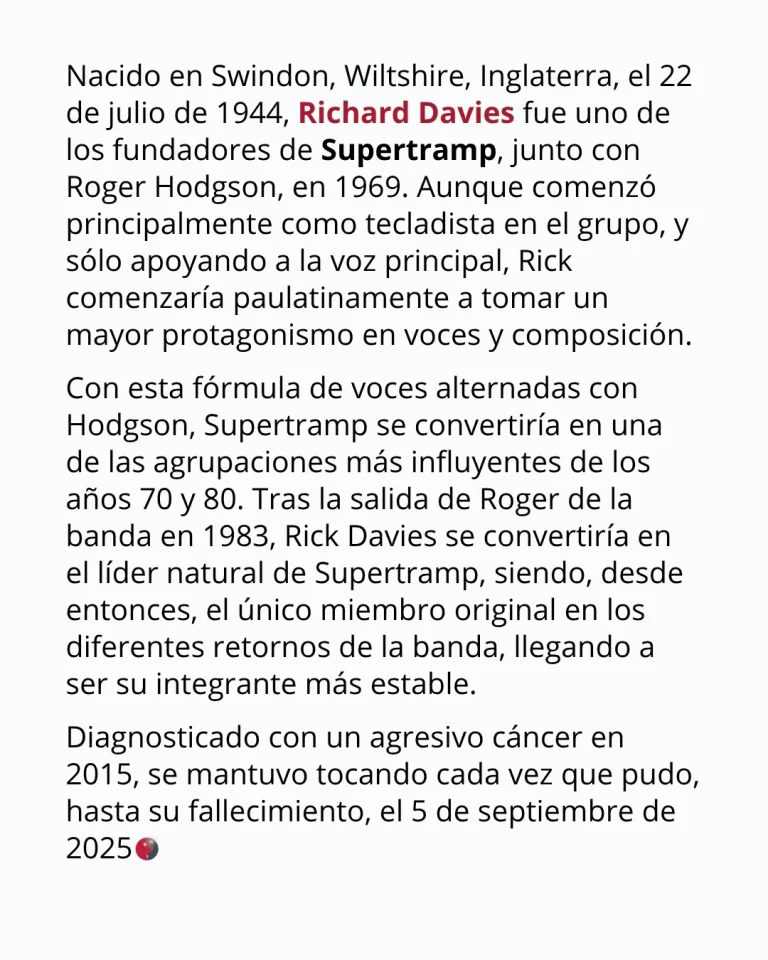 Nacido en Swindon, Wiltshire, Inglaterra, el 22 de julio de 1944, Richard Davies fue uno de los fundadores de Supertramp, junto con Roger Hodgson, en 1969. Aunque comenzó principalmente como tecladista en el grupo, y sólo apoyando a la voz principal, Rick comenzaría paulatinamente a tomar un mayor protagonismo en voces y composición.

Con esta fórmula de voces alternadas con Hodgson, Supertramp se convertiría en una de las agrupaciones más influyentes de los años 70 y 80. Tras la salida de Roger de la banda en 1983, Rick Davies se convertiría en el líder natural de Supertramp, siendo, desde entonces, el único miembro original en los diferentes retornos de la banda, llegando a ser su integrante más estable.

Diagnosticado con un agresivo cáncer en 2015, se mantuvo tocando cada vez que pudo, hasta su fallecimiento, el 5 de septiembre de 2025